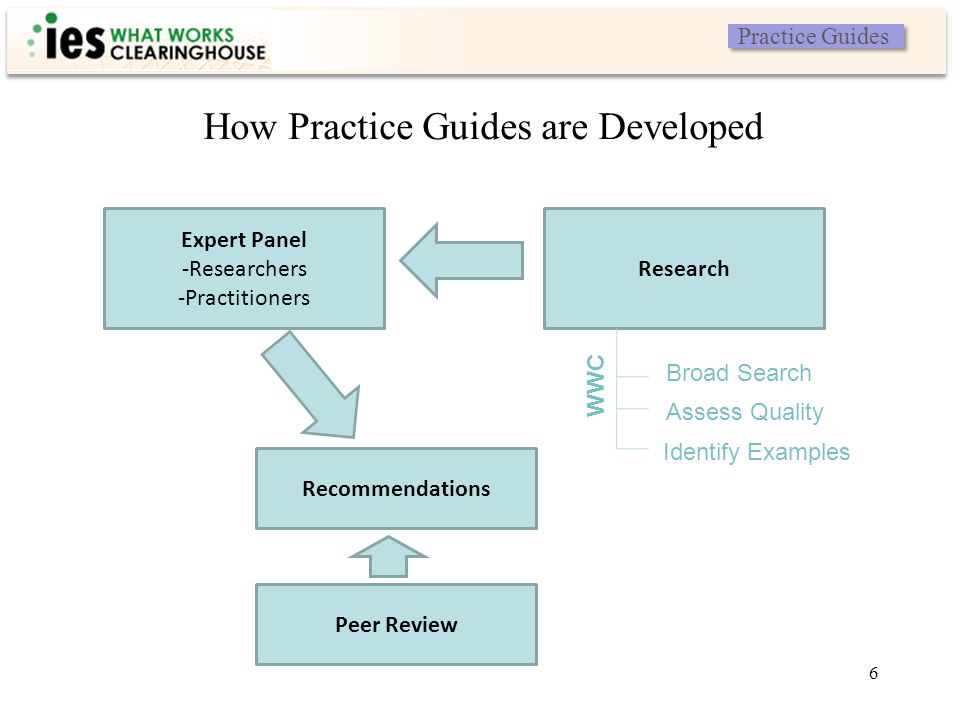 ies WHAT WORKS CLEARINGHOUSE

Practice Guides

How Practice Guides are Developed

Expert Panel
-Researchers
-Practitioners

Research

WWC

Broad Search

Assess Quality

Identify Examples

Recommendations

Peer Review

6